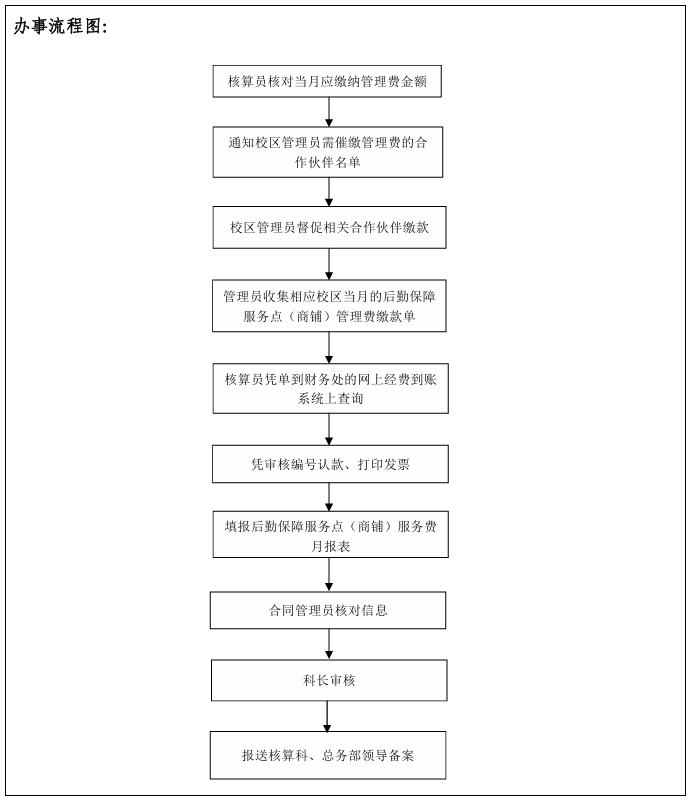 办事流程图:

核算员核对当月应缴纳管理费金额

通知校区管理员需催缴管理费的合作伙伴名单

校区管理员督促相关合作伙伴缴款

管理员收集相应校区当月的后勤保障服务点（商铺）管理费缴款单

核算员凭单到财务处的网上经费到账系统上查询

凭审核编号认款、打印发票

填报后勤保障服务点（商铺）服务费月报表

合同管理员核对信息

科长审核

报送核算科、总务部领导备案